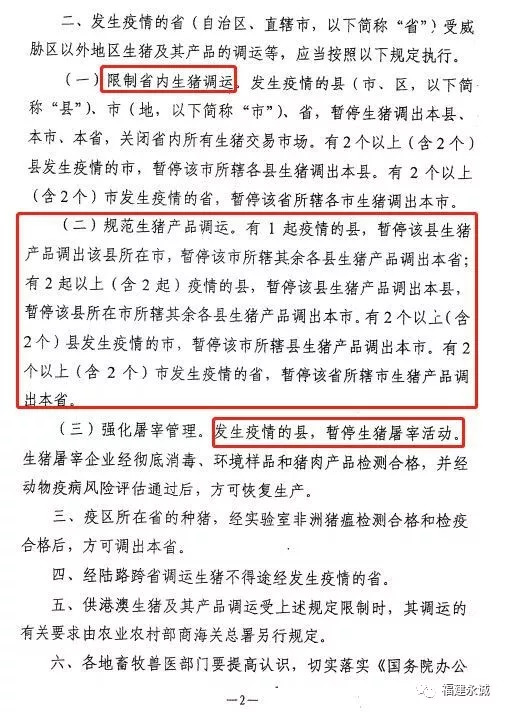 二、发生疫情的省（自治区、直辖市，以下简称“省”）受威胁区以外地区生猪及其产品的调运等，应当按照以下规定执行。

（一）限制省内生猪调运。发生疫情的县（市、区，以下简称“县”）、市（地，以下简称“市”）、省，暂停生猪调出本县、本市、本省，关闭省内所有生猪交易市场。有2个以上（含2个）县发生疫情的市，暂停该市所辖各县生猪调出本县。有2个以上（含2个）市发生疫情的省，暂停该省所辖各市生猪调出本市。

（二）规范生猪产品调运。有1起疫情的县，暂停该县生猪产品调出该县所在市，暂停该市所辖其余各县生猪产品调出本省；有2起以上（含2起）疫情的县，暂停该县生猪产品调出本县，暂停该县所在市所辖其余各县生猪产品调出本市。有2个以上（含2个）县发生疫情的市，暂停该市所辖县生猪产品调出本市。有2个以上（含2个）市发生疫情的省，暂停该省所辖市生猪产品调出本省。

（三）强化屠宰管理。发生疫情的县，暂停生猪屠宰活动。生猪屠宰企业经彻底消毒、环境样品和猪肉产品检测合格，并经动物疫病风险评估通过后，方可恢复生产。

三、疫区所在省的种猪，经实验室非洲猪瘟检测合格和检疫合格后，方可调出本省。

四、经陆路跨省调运生猪不得途经发生疫情的省。

五、供港澳生猪及其产品调运受上述规定限制时，其调运的有关要求由农业农村部商海关总署另行规定。

六、各地畜牧兽医部门要提高认识，切实落实《国务院办公

—2—

福建永诚